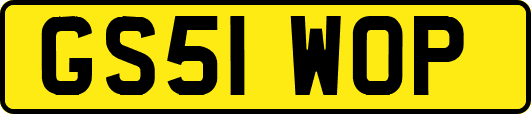 GS51 WOP